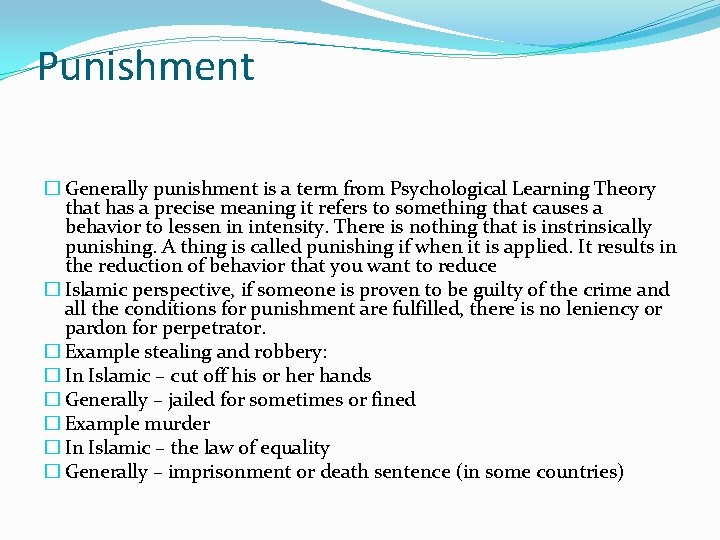 Punishment

☐ Generally punishment is a term from Psychological Learning Theory that has a precise meaning it refers to something that causes a behavior to lessen in intensity. There is nothing that is instrinsically punishing. A thing is called punishing if when it is applied. It results in the reduction of behavior that you want to reduce
☐ Islamic perspective, if someone is proven to be guilty of the crime and all the conditions for punishment are fulfilled, there is no leniency or pardon for perpetrator.
☐ Example stealing and robbery:
☐ In Islamic – cut off his or her hands
☐ Generally – jailed for sometimes or fined
☐ Example murder
☐ In Islamic – the law of equality
☐ Generally – imprisonment or death sentence (in some countries)